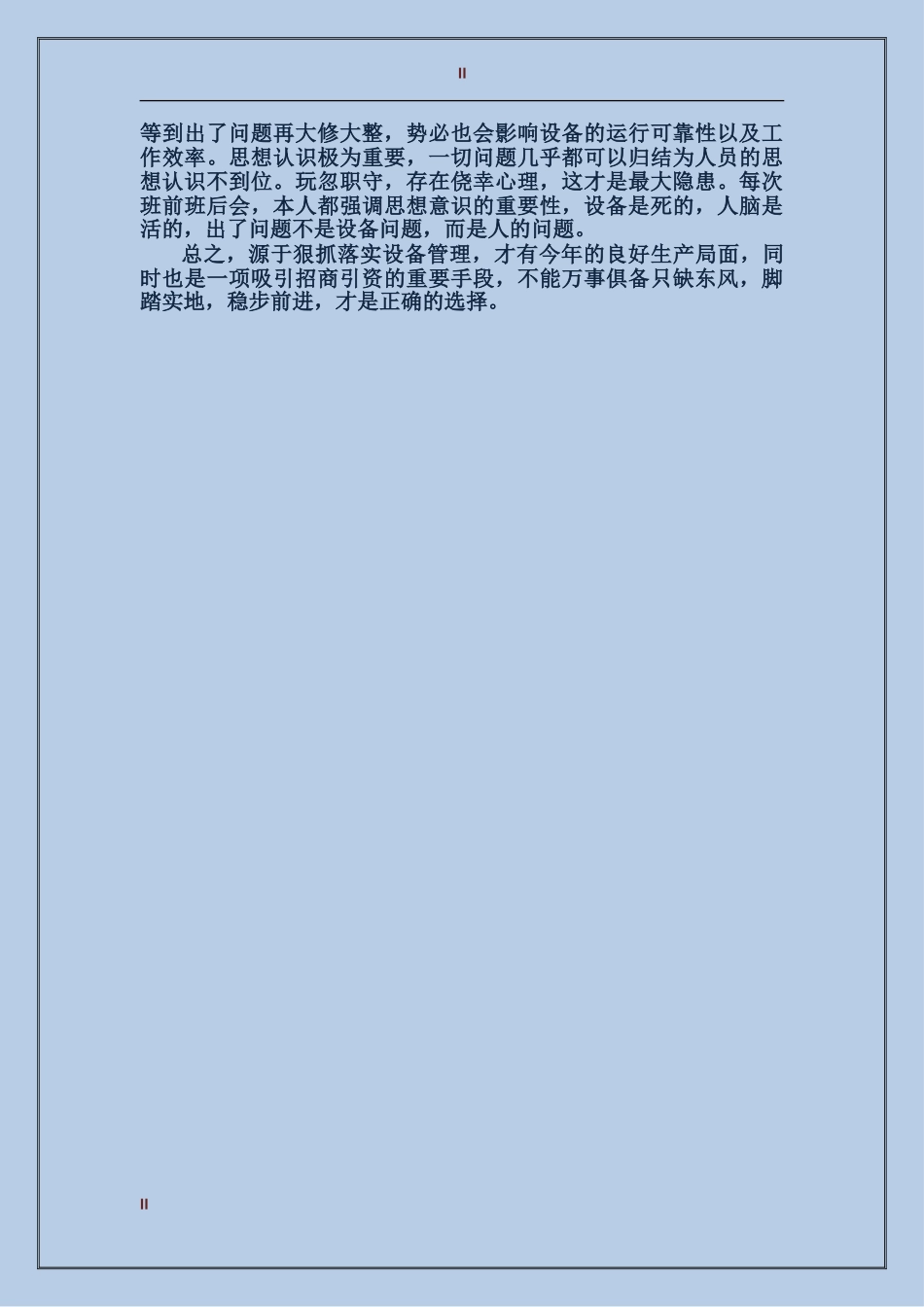 II

等到出了问题再大修大整，势必也会影响设备的运行可靠性以及工作效率。思想认识极为重要，一切问题几乎都可以归结为人员的思想认识不到位。玩忽职守，存在侥幸心理，这才是最大隐患。每次班前班后会，本人都强调思想意识的重要性，设备是死的，人脑是活的，出了问题不是设备问题，而是人的问题。

总之，源于狠抓落实设备管理，才有今年的良好生产局面，同时也是一项吸引招商引资的重要手段，不能万事俱备只缺东风，脚踏实地，稳步前进，才是正确的选择。

II